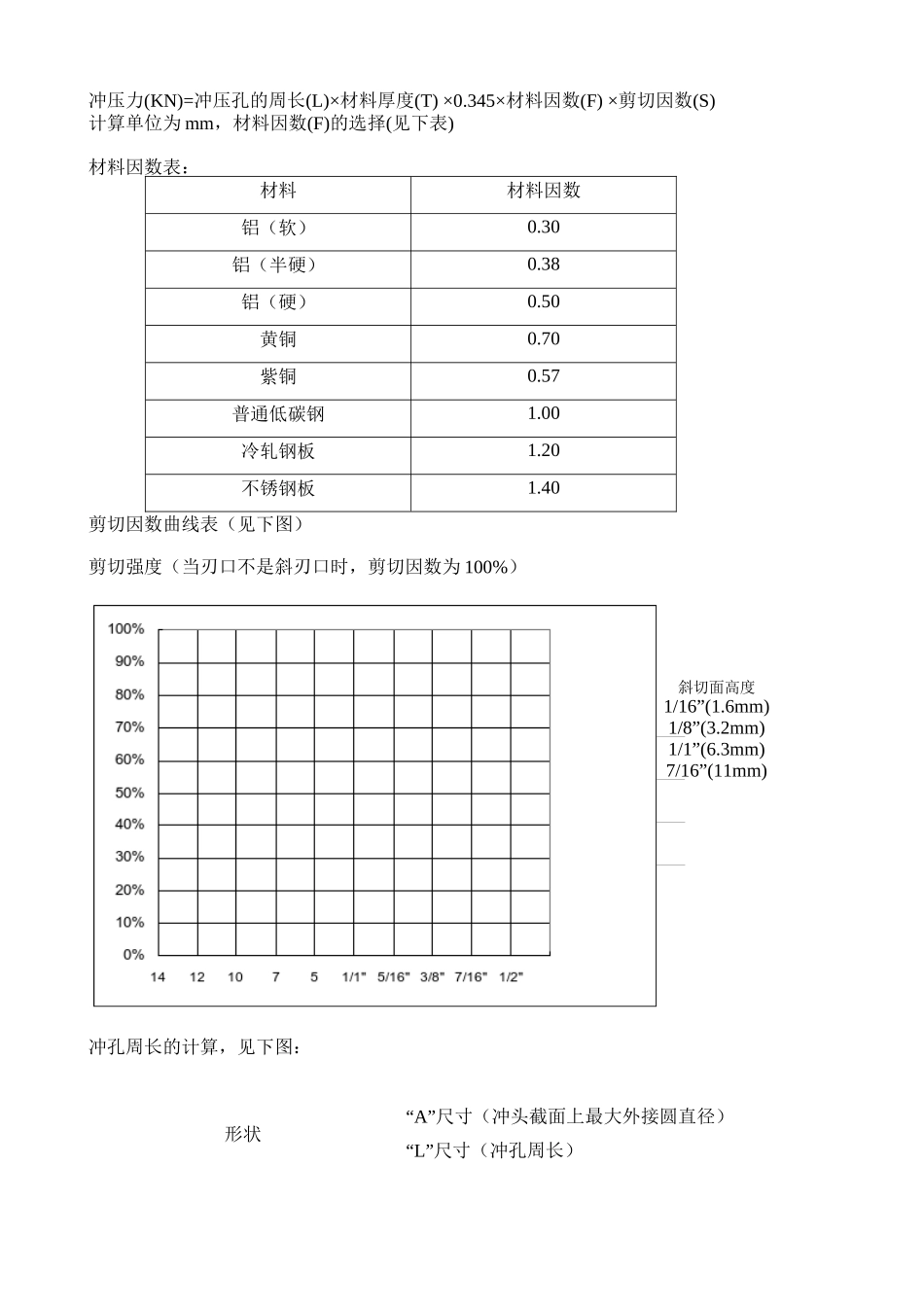 冲压力(KN)=冲压孔的周长(L)×材料厚度(T) ×0.345×材料因数(F) ×剪切因数(S)
计算单位为mm，材料因数(F)的选择(见下表)

材料因数表：

| 材料 | 材料因数 |
|---|---|
| 铝（软） | 0.30 |
| 铝（半硬） | 0.38 |
| 铝（硬） | 0.50 |
| 黄铜 | 0.70 |
| 紫铜 | 0.57 |
| 普通低碳钢 | 1.00 |
| 冷轧钢板 | 1.20 |
| 不锈钢板 | 1.40 |

剪切因数曲线表（见下图）

剪切强度（当刃口不是斜刃口时，剪切因数为100%）

100%
90%
80%
70%
60%
50%
40%
30%
20%
10%
0%
14 12 10 7 5 1/1" 5/16" 3/8" 7/16" 1/2"

斜切面高度
1/16”(1.6mm)
1/8”(3.2mm)
1/1”(6.3mm)
7/16”(11mm)

冲孔周长的计算，见下图：

形状

“A”尺寸（冲头截面上最大外接圆直径）
“L”尺寸（冲孔周长）